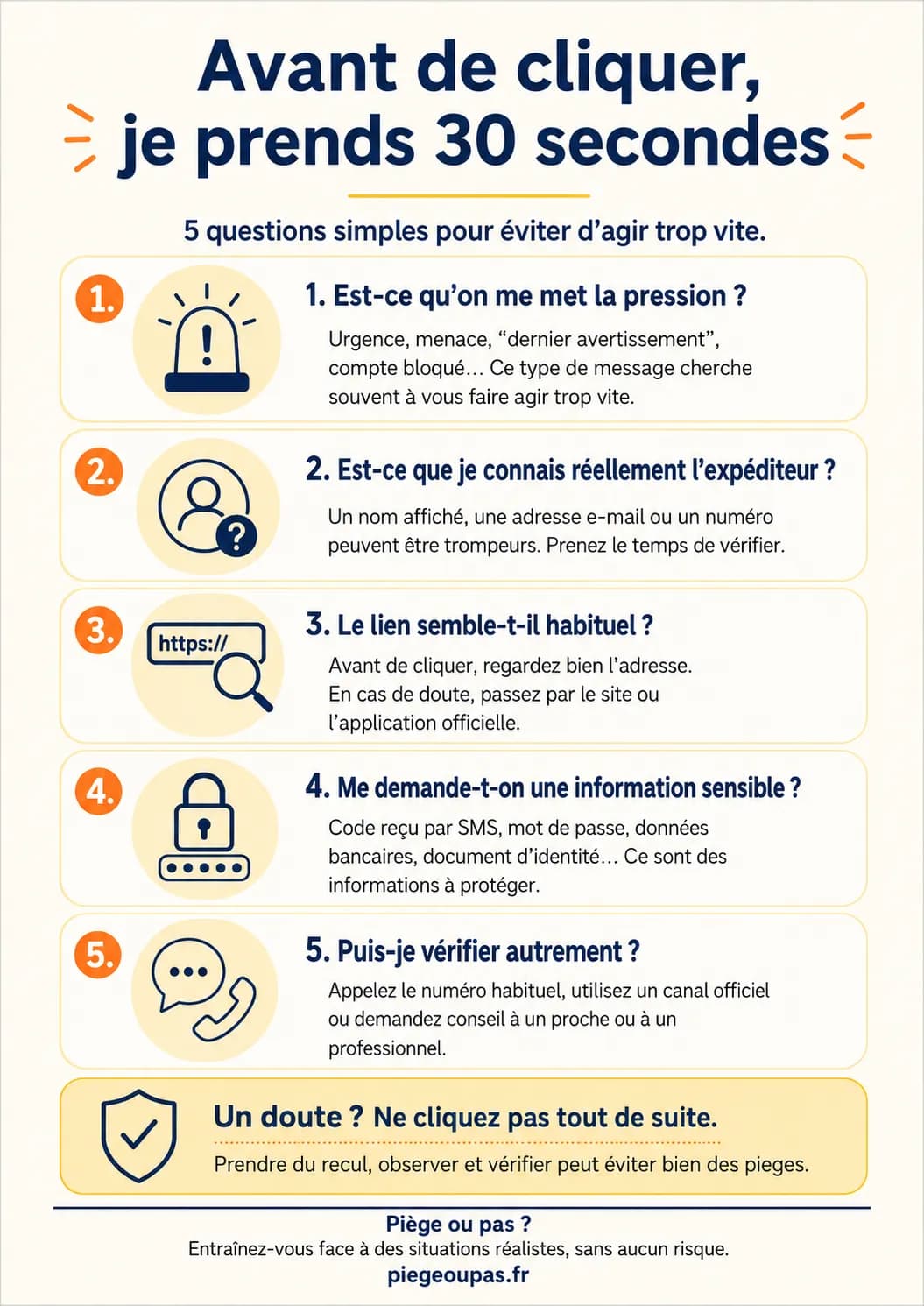 Avant de cliquer, je prends 30 secondes

5 questions simples pour éviter d'agir trop vite.

1.

1. Est-ce qu'on me met la pression ?

Urgence, menace, "dernier avertissement", compte bloqué… Ce type de message cherche souvent à vous faire agir trop vite.

2.

2. Est-ce que je connais réellement l'expéditeur ?

Un nom affiché, une adresse e-mail ou un numéro peuvent être trompeurs. Prenez le temps de vérifier.

3.

https://

3. Le lien semble-t-il habituel ?

Avant de cliquer, regardez bien l'adresse. En cas de doute, passez par le site ou l'application officielle.

4.

4. Me demande-t-on une information sensible ?

Code reçu par SMS, mot de passe, données bancaires, document d'identité… Ce sont des informations à protéger.

5.

5. Puis-je vérifier autrement ?

Appelez le numéro habituel, utilisez un canal officiel ou demandez conseil à un proche ou à un professionnel.

Un doute ? Ne cliquez pas tout de suite.

Prendre du recul, observer et vérifier peut éviter bien des pieges.

Piège ou pas ?
Entraînez-vous face à des situations réalistes, sans aucun risque.
piegeoupas.fr